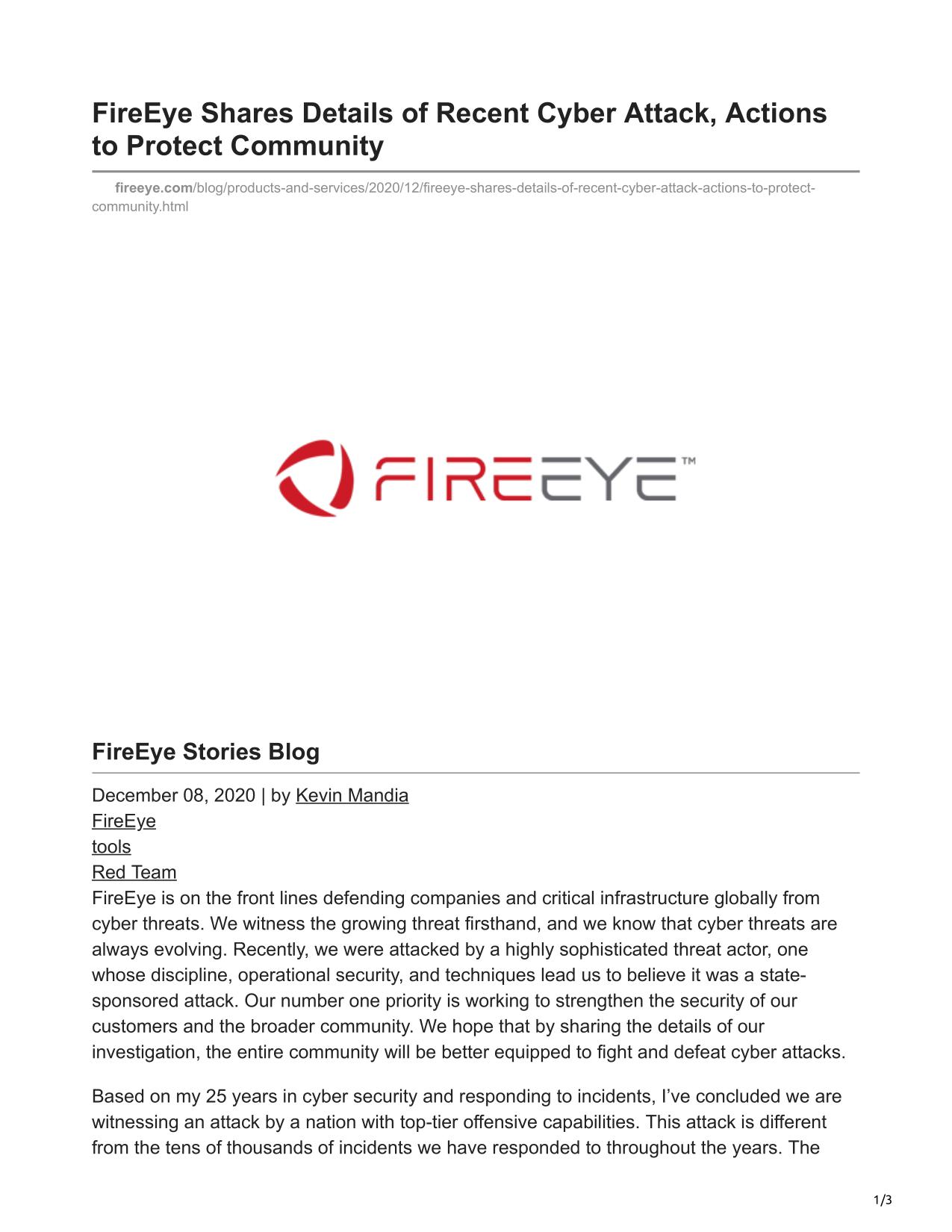 FireEye Shares Details of Recent Cyber Attack, Actions to Protect Community

fireeye.com/blog/products-and-services/2020/12/fireeye-shares-details-of-recent-cyber-attack-actions-to-protect-community.html

FIREEYE™

FireEye Stories Blog

December 08, 2020 | by Kevin Mandia
FireEye
tools
Red Team
FireEye is on the front lines defending companies and critical infrastructure globally from cyber threats. We witness the growing threat firsthand, and we know that cyber threats are always evolving. Recently, we were attacked by a highly sophisticated threat actor, one whose discipline, operational security, and techniques lead us to believe it was a state-sponsored attack. Our number one priority is working to strengthen the security of our customers and the broader community. We hope that by sharing the details of our investigation, the entire community will be better equipped to fight and defeat cyber attacks.

Based on my 25 years in cyber security and responding to incidents, I've concluded we are witnessing an attack by a nation with top-tier offensive capabilities. This attack is different from the tens of thousands of incidents we have responded to throughout the years. The

1/3